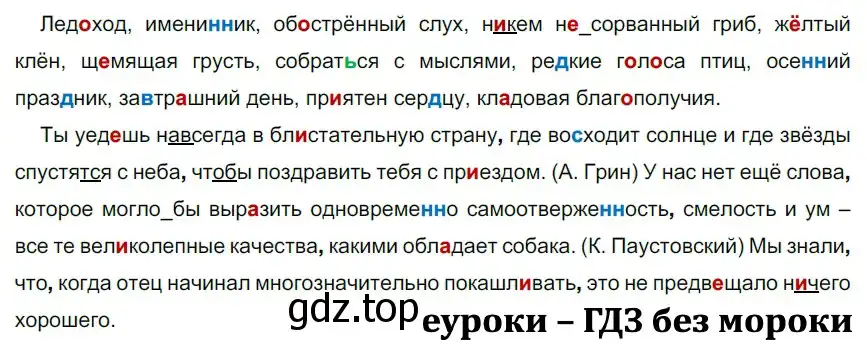 Ледоход, именинник, обострённый слух, никем не_сорванный гриб, жёлтый клён, щемящая грусть, собраться с мыслями, редкие голоса птиц, осенний праздник, завтрашний день, приятен сердцу, кладовая благополучия.

Ты уедешь навсегда в блистательную страну, где восходит солнце и где звёзды спустятся с неба, чтобы поздравить тебя с приездом. (А. Грин) У нас нет ещё слова, которое могло_бы выразить одновременно самоотверженность, смелость и ум – все те великолепные качества, какими обладает собака. (К. Паустовский) Мы знали, что, когда отец начинал многозначительно покашливать, это не предвещало ничего хорошего.

gdz.top еуроки – ГДЗ без мороки